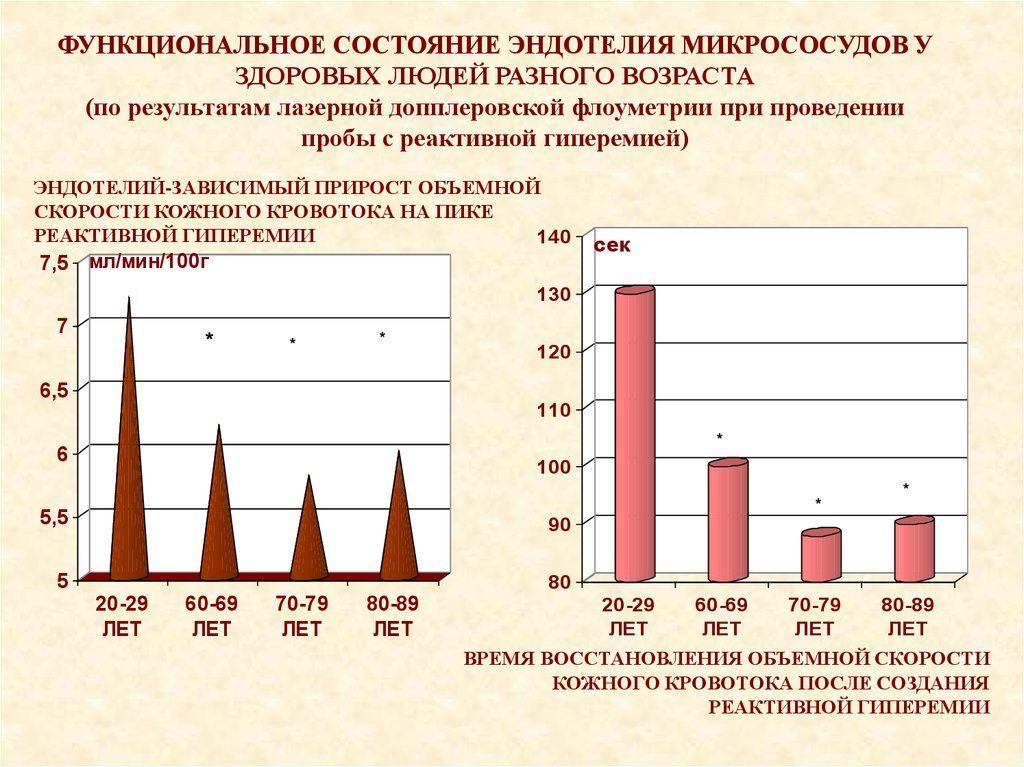 ФУНКЦИОНАЛЬНОЕ СОСТОЯНИЕ ЭНДОТЕЛИЯ МИКРОСОСУДОВ У ЗДОРОВЫХ ЛЮДЕЙ РАЗНОГО ВОЗРАСТА
(по результатам лазерной допплеровской флоуметрии при проведении пробы с реактивной гиперемией)

ЭНДОТЕЛИЙ-ЗАВИСИМЫЙ ПРИРОСТ ОБЪЕМНОЙ СКОРОСТИ КОЖНОГО КРОВОТОКА НА ПИКЕ РЕАКТИВНОЙ ГИПЕРЕМИИ

мл/мин/100г
7,5
7
6,5
6
5,5
5
*
*
*
20-29 ЛЕТ
60-69 ЛЕТ
70-79 ЛЕТ
80-89 ЛЕТ

сек
140
130
120
110
100
90
80
*
*
*
20-29 ЛЕТ
60-69 ЛЕТ
70-79 ЛЕТ
80-89 ЛЕТ

ВРЕМЯ ВОССТАНОВЛЕНИЯ ОБЪЕМНОЙ СКОРОСТИ КОЖНОГО КРОВОТОКА ПОСЛЕ СОЗДАНИЯ РЕАКТИВНОЙ ГИПЕРЕМИИ